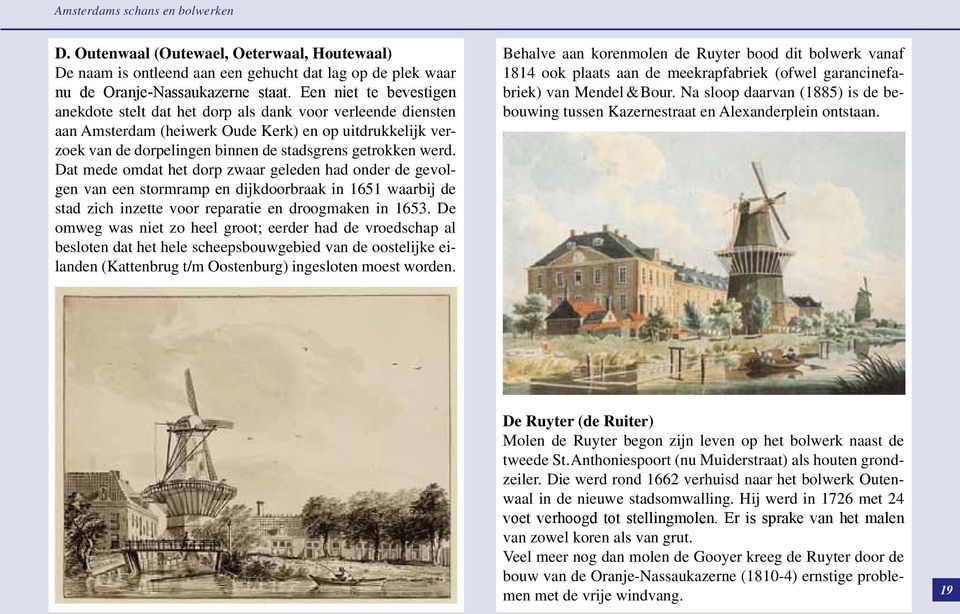 Amsterdams schans en bolwerken

D. Outenwaal (Outewael, Oeterwaal, Houtewaal)
De naam is ontleend aan een gehucht dat lag op de plek waar nu de Oranje-Nassaukazerne staat. Een niet te bevestigen anekdote stelt dat het dorp als dank voor verleende diensten aan Amsterdam (heiwerk Oude Kerk) en op uitdrukkelijk verzoek van de dorpelingen binnen de stadsgrens getrokken werd. Dat mede omdat het dorp zwaar geleden had onder de gevolgen van een stormramp en dijkdoorbraak in 1651 waarbij de stad zich inzette voor reparatie en droogmaken in 1653. De omweg was niet zo heel groot; eerder had de vroedschap al besloten dat het hele scheepsbouwgebied van de oostelijke eilanden (Kattenbrug t/m Oostenburg) ingesloten moest worden.

Behalve aan korenmolen de Ruyter bood dit bolwerk vanaf 1814 ook plaats aan de meekrapfabriek (ofwel garancinefabriek) van Mendel & Bour. Na sloop daarvan (1885) is de bebouwing tussen Kazernestraat en Alexanderplein ontstaan.

De Ruyter (de Ruiter)
Molen de Ruyter begon zijn leven op het bolwerk naast de tweede St. Anthoniespoort (nu Muiderstraat) als houten grondzeiler. Die werd rond 1662 verhuisd naar het bolwerk Outenwaal in de nieuwe stadsomwalling. Hij werd in 1726 met 24 voet verhoogd tot stellingmolen. Er is sprake van het malen van zowel koren als van grut.
Veel meer nog dan molen de Gooyer kreeg de Ruyter door de bouw van de Oranje-Nassaukazerne (1810-4) ernstige problemen met de vrije windvang.

19